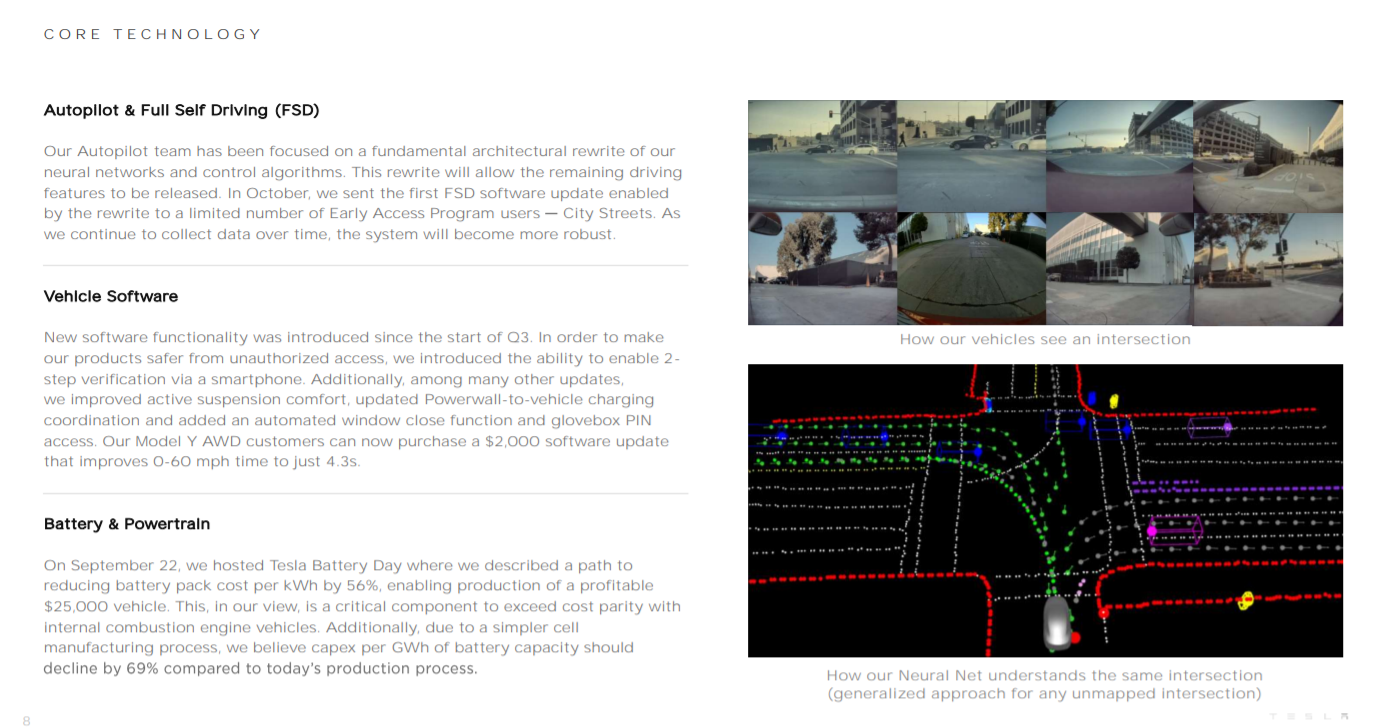 CORE TECHNOLOGY

Autopilot & Full Self Driving (FSD)

Our Autopilot team has been focused on a fundamental architectural rewrite of our neural networks and control algorithms. This rewrite will allow the remaining driving features to be released. In October, we sent the first FSD software update enabled by the rewrite to a limited number of Early Access Program users — City Streets. As we continue to collect data over time, the system will become more robust.

Vehicle Software

New software functionality was introduced since the start of Q3. In order to make our products safer from unauthorized access, we introduced the ability to enable 2-step verification via a smartphone. Additionally, among many other updates, we improved active suspension comfort, updated Powerwall-to-vehicle charging coordination and added an automated window close function and glovebox PIN access. Our Model Y AWD customers can now purchase a $2,000 software update that improves 0-60 mph time to just 4.3s.

Battery & Powertrain

On September 22, we hosted Tesla Battery Day where we described a path to reducing battery pack cost per kWh by 56%, enabling production of a profitable $25,000 vehicle. This, in our view, is a critical component to exceed cost parity with internal combustion engine vehicles. Additionally, due to a simpler cell manufacturing process, we believe capex per GWh of battery capacity should decline by 69% compared to today's production process.

How our vehicles see an intersection

How our Neural Net understands the same intersection
(generalized approach for any unmapped intersection)

8

TESLA